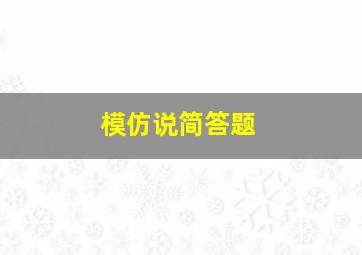 模仿说简答题